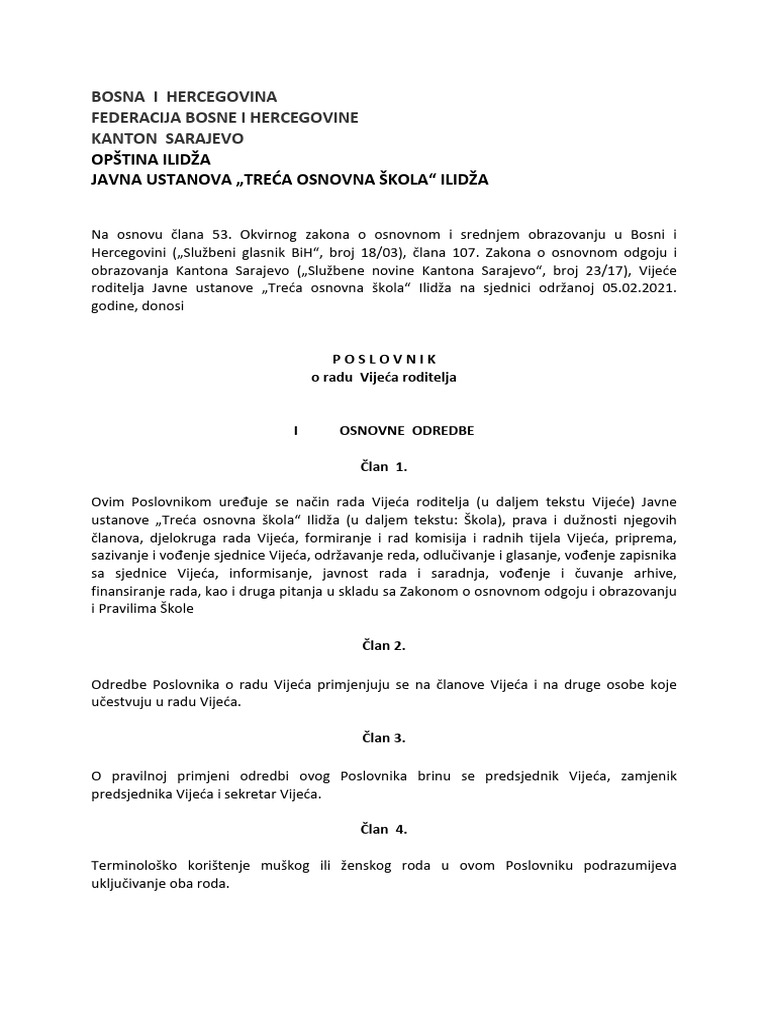 BOSNA I HERCEGOVINA
FEDERACIJA BOSNE I HERCEGOVINE
KANTON SARAJEVO
OPŠTINA ILIDŽA
JAVNA USTANOVA „TREĆA OSNOVNA ŠKOLA“ ILIDŽA

Na osnovu člana 53. Okvirnog zakona o osnovnom i srednjem obrazovanju u Bosni i Hercegovini („Službeni glasnik BiH“, broj 18/03), člana 107. Zakona o osnovnom odgoju i obrazovanja Kantona Sarajevo („Službene novine Kantona Sarajevo“, broj 23/17), Vijeće roditelja Javne ustanove „Treća osnovna škola“ Ilidža na sjednici održanoj 05.02.2021. godine, donosi

P O S L O V N I K
o radu Vijeća roditelja

I OSNOVNE ODREDBE

Član 1.

Ovim Poslovnikom uređuje se način rada Vijeća roditelja (u daljem tekstu Vijeće) Javne ustanove „Treća osnovna škola“ Ilidža (u daljem tekstu: Škola), prava i dužnosti njegovih članova, djelokruga rada Vijeća, formiranje i rad komisija i radnih tijela Vijeća, priprema, sazivanje i vođenje sjednice Vijeća, održavanje reda, odlučivanje i glasanje, vođenje zapisnika sa sjednice Vijeća, informisanje, javnost rada i saradnja, vođenje i čuvanje arhive, finansiranje rada, kao i druga pitanja u skladu sa Zakonom o osnovnom odgoju i obrazovanju i Pravilima Škole

Član 2.

Odredbe Poslovnika o radu Vijeća primjenjuju se na članove Vijeća i na druge osobe koje učestvuju u radu Vijeća.

Član 3.

O pravilnoj primjeni odredbi ovog Poslovnika brinu se predsjednik Vijeća, zamjenik predsjednika Vijeća i sekretar Vijeća.

Član 4.

Terminološko korištenje muškog ili ženskog roda u ovom Poslovniku podrazumijeva uključivanje oba roda.